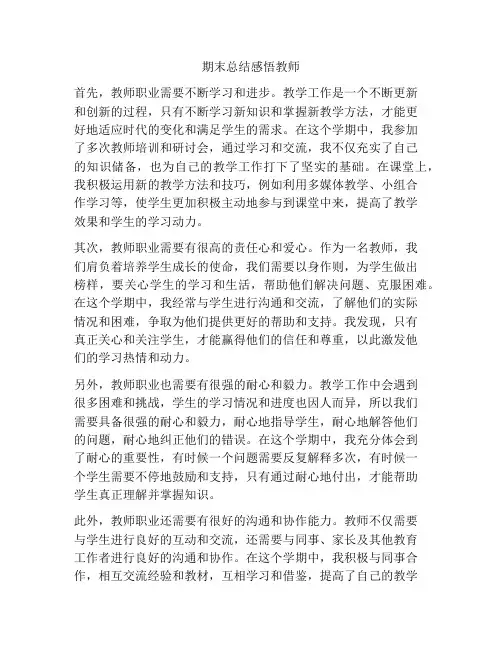 期末总结感悟教师

首先，教师职业需要不断学习和进步。教学工作是一个不断更新和创新的过程，只有不断学习新知识和掌握新教学方法，才能更好地适应时代的变化和满足学生的需求。在这个学期中，我参加了多次教师培训和研讨会，通过学习和交流，我不仅充实了自己的知识储备，也为自己的教学工作打下了坚实的基础。在课堂上，我积极运用新的教学方法和技巧，例如利用多媒体教学、小组合作学习等，使学生更加积极主动地参与到课堂中来，提高了教学效果和学生的学习动力。

其次，教师职业需要有很高的责任心和爱心。作为一名教师，我们肩负着培养学生成长的使命，我们需要以身作则，为学生做出榜样，要关心学生的学习和生活，帮助他们解决问题、克服困难。在这个学期中，我经常与学生进行沟通和交流，了解他们的实际情况和困难，争取为他们提供更好的帮助和支持。我发现，只有真正关心和关注学生，才能赢得他们的信任和尊重，以此激发他们的学习热情和动力。

另外，教师职业也需要有很强的耐心和毅力。教学工作中会遇到很多困难和挑战，学生的学习情况和进度也因人而异，所以我们需要具备很强的耐心和毅力，耐心地指导学生，耐心地解答他们的问题，耐心地纠正他们的错误。在这个学期中，我充分体会到了耐心的重要性，有时候一个问题需要反复解释多次，有时候一个学生需要不停地鼓励和支持，只有通过耐心地付出，才能帮助学生真正理解并掌握知识。

此外，教师职业还需要有很好的沟通和协作能力。教师不仅需要与学生进行良好的互动和交流，还需要与同事、家长及其他教育工作者进行良好的沟通和协作。在这个学期中，我积极与同事合作，相互交流经验和教材，互相学习和借鉴，提高了自己的教学